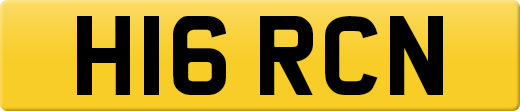 H16 RCN